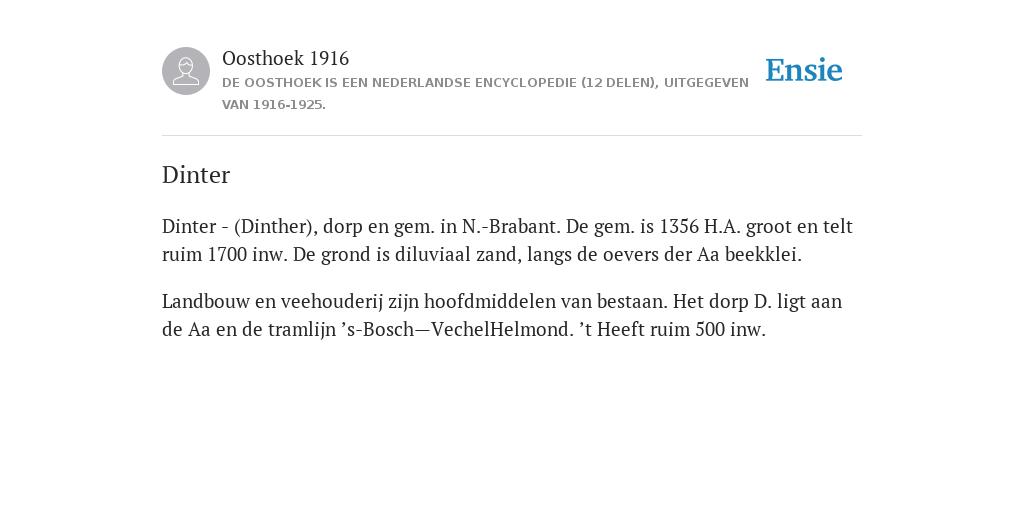 Oosthoek 1916
DE OOSTHOEK IS EEN NEDERLANDSE ENCYCLOPEDIE (12 DELEN), UITGEGEVEN VAN 1916-1925.

Ensie

Dinter

Dinter - (Dinther), dorp en gem. in N.-Brabant. De gem. is 1356 H.A. groot en telt ruim 1700 inw. De grond is diluviaal zand, langs de oevers der Aa beekklei.

Landbouw en veehouderij zijn hoofdmiddelen van bestaan. Het dorp D. ligt aan de Aa en de tramlijn ’s-Bosch—VechelHelmond. ’t Heeft ruim 500 inw.